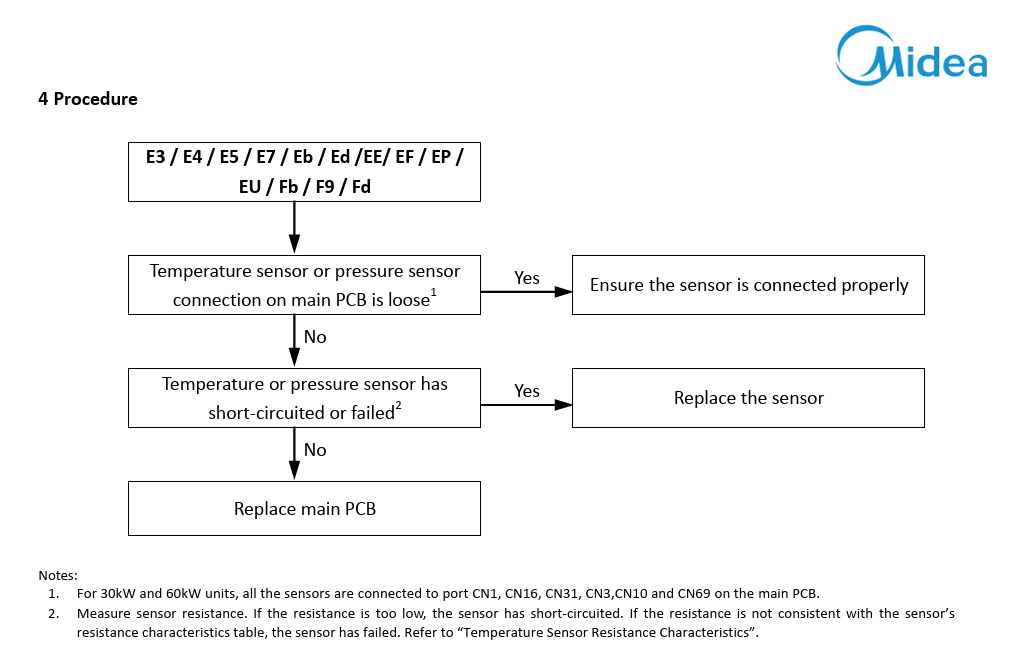 Midea

4 Procedure

E3 / E4 / E5 / E7 / Eb / Ed /EE/ EF / EP / EU / Fb / F9 / Fd

Temperature sensor or pressure sensor connection on main PCB is loose$^1$

Yes

Ensure the sensor is connected properly

No

Temperature or pressure sensor has short-circuited or failed$^2$

Yes

Replace the sensor

No

Replace main PCB

Notes:
1. For 30kW and 60kW units, all the sensors are connected to port CN1, CN16, CN31, CN3,CN10 and CN69 on the main PCB.
2. Measure sensor resistance. If the resistance is too low, the sensor has short-circuited. If the resistance is not consistent with the sensor's resistance characteristics table, the sensor has failed. Refer to "Temperature Sensor Resistance Characteristics".